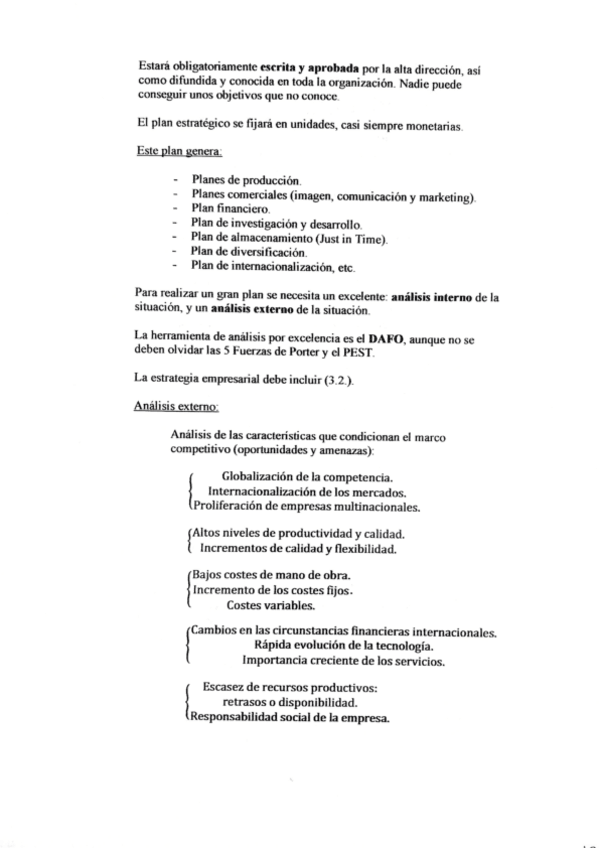 Estará obligatoriamente escrita y aprobada por la alta dirección, así como difundida y conocida en toda la organización. Nadie puede conseguir unos objetivos que no conoce.

El plan estratégico se fijará en unidades, casi siempre monetarias.

Este plan genera:

- Planes de producción.
- Planes comerciales (imagen, comunicación y marketing).
- Plan financiero.
- Plan de investigación y desarrollo.
- Plan de almacenamiento (Just in Time).
- Plan de diversificación.
- Plan de internacionalización, etc.

Para realizar un gran plan se necesita un excelente: análisis interno de la situación, y un análisis externo de la situación.

La herramienta de análisis por excelencia es el DAFO, aunque no se deben olvidar las 5 Fuerzas de Porter y el PEST.

La estrategia empresarial debe incluir (3.2.).

Análisis externo:

Análisis de las características que condicionan el marco competitivo (oportunidades y amenazas):

Globalización de la competencia.
Internacionalización de los mercados.
Proliferación de empresas multinacionales.

Altos niveles de productividad y calidad.
Incrementos de calidad y flexibilidad.

Bajos costes de mano de obra.
Incremento de los costes fijos.
Costes variables.

Cambios en las circunstancias financieras internacionales.
Rápida evolución de la tecnología.
Importancia creciente de los servicios.

Escasez de recursos productivos:
retrasos o disponibilidad.
Responsabilidad social de la empresa.